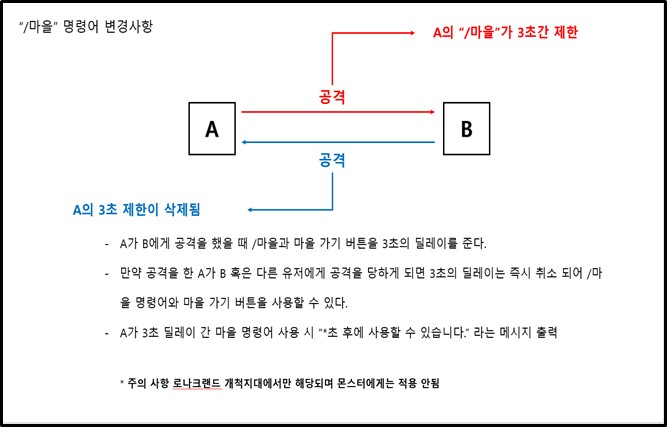 "/마을" 명령어 변경사항

A의 "/마을"가 3초간 제한

공격

A

B

공격

A의 3초 제한이 삭제됨

- A가 B에게 공격을 했을 때 /마을과 마을 가기 버튼을 3초의 딜레이를 준다.

- 만약 공격을 한 A가 B 혹은 다른 유저에게 공격을 당하게 되면 3초의 딜레이는 즉시 취소 되어 /마을 명령어와 마을 가기 버튼을 사용할 수 있다.

- A가 3초 딜레이 간 마을 명령어 사용 시 "*초 후에 사용할 수 있습니다." 라는 메시지 출력

* 주의 사항 로나크랜드 개척지대에서만 해당되며 몬스터에게는 적용 안됨